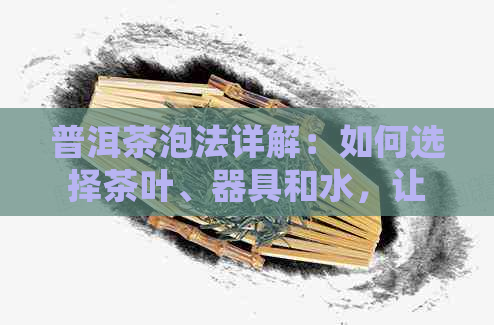 普洱茶泡法详解：如何选择茶叶、器具和水，让